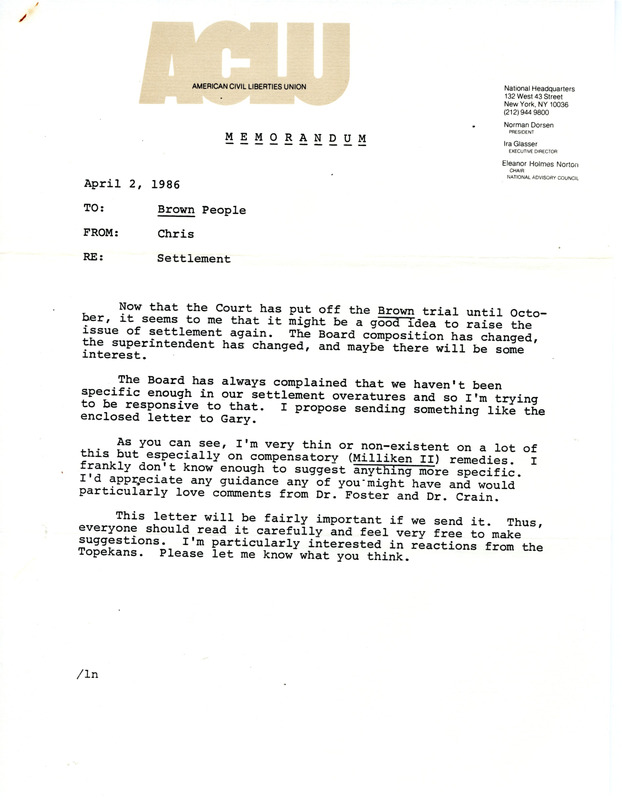 ACLU
AMERICAN CIVIL LIBERTIES UNION

National Headquarters
132 West 43 Street
New York, NY 10036
(212) 944 9800

Norman Dorsen
PRESIDENT

Ira Glasser
EXECUTIVE DIRECTOR

Eleanor Holmes Norton
CHAIR
NATIONAL ADVISORY COUNCIL

MEMORANDUM

April 2, 1986

TO: Brown People

FROM: Chris

RE: Settlement

Now that the Court has put off the Brown trial until October, it seems to me that it might be a good idea to raise the issue of settlement again. The Board composition has changed, the superintendent has changed, and maybe there will be some interest.

The Board has always complained that we haven't been specific enough in our settlement overatures and so I'm trying to be responsive to that. I propose sending something like the enclosed letter to Gary.

As you can see, I'm very thin or non-existent on a lot of this but especially on compensatory (Milliken II) remedies. I frankly don't know enough to suggest anything more specific. I'd appreciate any guidance any of you might have and would particularly love comments from Dr. Foster and Dr. Crain.

This letter will be fairly important if we send it. Thus, everyone should read it carefully and feel very free to make suggestions. I'm particularly interested in reactions from the Topekans. Please let me know what you think.

/ln